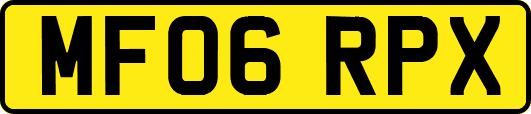 MF06 RPX